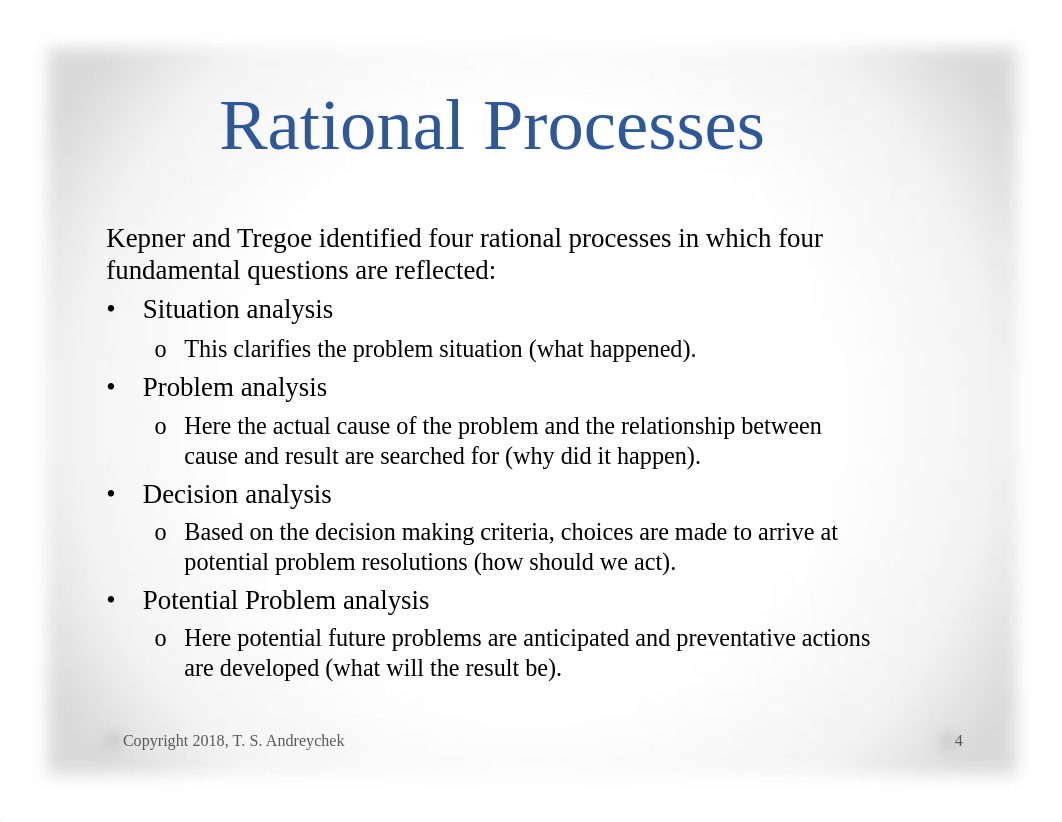 Rational Processes

Kepner and Tregoe identified four rational processes in which four fundamental questions are reflected:

• Situation analysis
  o This clarifies the problem situation (what happened).
• Problem analysis
  o Here the actual cause of the problem and the relationship between cause and result are searched for (why did it happen).
• Decision analysis
  o Based on the decision making criteria, choices are made to arrive at potential problem resolutions (how should we act).
• Potential Problem analysis
  o Here potential future problems are anticipated and preventative actions are developed (what will the result be).

Copyright 2018, T. S. Andreychek

4